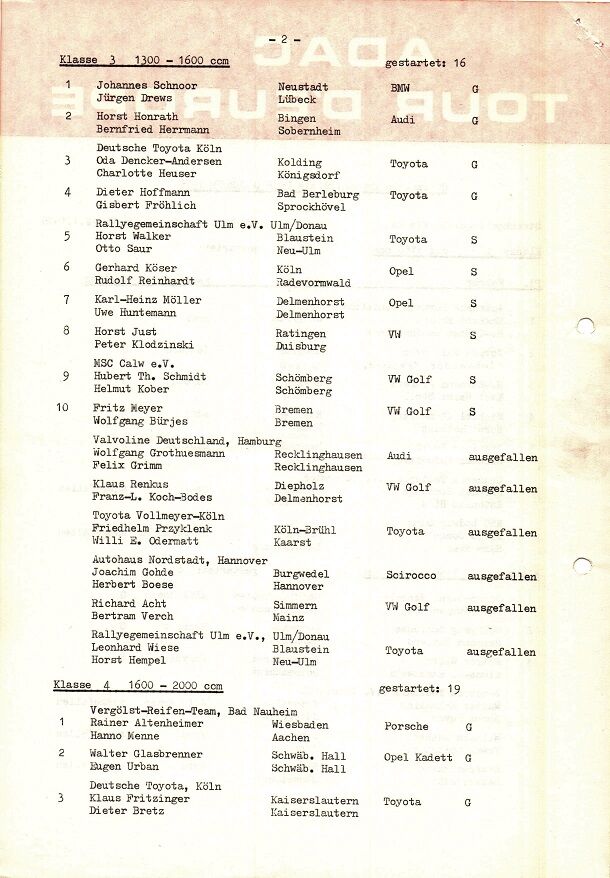 - 2 -

Klasse 3 1300 - 1600 ccm gestartet: 16

| | | | | |
|---|---|---|---|---|
| 1 | Johannes Schnoor<br>Jürgen Drews | Neustadt<br>Lübeck | BMW | G |
| 2 | Horst Honrath<br>Bernfried Herrmann | Bingen<br>Sobernheim | Audi | G |
| 3 | Deutsche Toyota Köln<br>Oda Dencker-Andersen<br>Charlotte Heuser | Kolding<br>Königsdorf | Toyota | G |
| 4 | Dieter Hoffmann<br>Gisbert Fröhlich | Bad Berleburg<br>Sprockhövel | Toyota | G |
| 5 | Rallyegemeinschaft Ulm e.V. Ulm/Donau<br>Horst Walker<br>Otto Saur | Blaustein<br>Neu-Ulm | Toyota | S |
| 6 | Gerhard Köser<br>Rudolf Reinhardt | Köln<br>Radevormwald | Opel | S |
| 7 | Karl-Heinz Möller<br>Uwe Huntemann | Delmenhorst<br>Delmenhorst | Opel | S |
| 8 | Horst Just<br>Peter Klodzinski | Ratingen<br>Duisburg | VW | S |
| 9 | MSC Calw e.V.<br>Hubert Th. Schmidt<br>Helmut Kober | Schömberg<br>Schömberg | VW Golf | S |
| 10 | Fritz Meyer<br>Wolfgang Bürjes | Bremen<br>Bremen | VW Golf | S |
| | Valvoline Deutschland, Hamburg<br>Wolfgang Grothuesmann<br>Felix Grimm | Recklinghausen<br>Recklinghausen | Audi | ausgefallen |
| | Klaus Renkus<br>Franz-L. Koch-Bodes | Diepholz<br>Delmenhorst | VW Golf | ausgefallen |
| | Toyota Vollmeyer-Köln<br>Friedhelm Przyklenk<br>Willi E. Odermatt | Köln-Brühl<br>Kaarst | Toyota | ausgefallen |
| | Autohaus Nordstadt, Hannover<br>Joachim Gohde<br>Herbert Boese | Burgwedel<br>Hannover | Scirocco | ausgefallen |
| | Richard Acht<br>Bertram Verch | Simmern<br>Mainz | VW Golf | ausgefallen |
| | Rallyegemeinschaft Ulm e.V., Ulm/Donau<br>Leonhard Wiese<br>Horst Hempel | Blaustein<br>Neu-Ulm | Toyota | ausgefallen |

Klasse 4 1600 - 2000 ccm gestartet: 19

| | | | | |
|---|---|---|---|---|
| 1 | Vergölst-Reifen-Team, Bad Nauheim<br>Rainer Altenheimer<br>Hanno Menne | Wiesbaden<br>Aachen | Porsche | G |
| 2 | Walter Glasbrenner<br>Eugen Urban | Schwäb. Hall<br>Schwäb. Hall | Opel Kadett | G |
| 3 | Deutsche Toyota, Köln<br>Klaus Fritzinger<br>Dieter Bretz | Kaiserslautern<br>Kaiserslautern | Toyota | G |